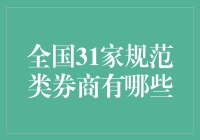 全国31家规范类券商有哪些